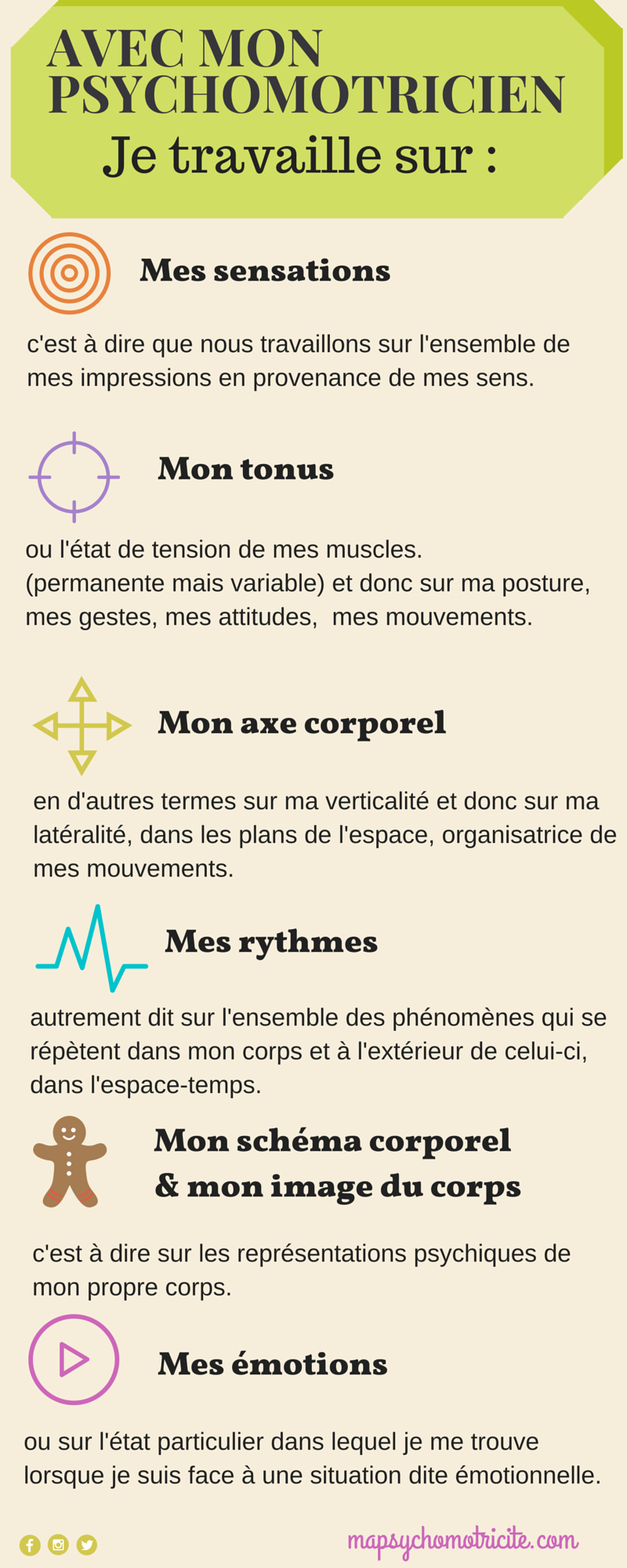 AVEC MON PSYCHOMOTRICIEN
Je travaille sur :

Mes sensations

c'est à dire que nous travaillons sur l'ensemble de mes impressions en provenance de mes sens.

Mon tonus

ou l'état de tension de mes muscles.
(permanente mais variable) et donc sur ma posture, mes gestes, mes attitudes, mes mouvements.

Mon axe corporel

en d'autres termes sur ma verticalité et donc sur ma latéralité, dans les plans de l'espace, organisatrice de mes mouvements.

Mes rythmes

autrement dit sur l'ensemble des phénomènes qui se répètent dans mon corps et à l'extérieur de celui-ci, dans l'espace-temps.

Mon schéma corporel
& mon image du corps

c'est à dire sur les représentations psychiques de mon propre corps.

Mes émotions

ou sur l'état particulier dans lequel je me trouve lorsque je suis face à une situation dite émotionnelle.

mapsychomotricite.com